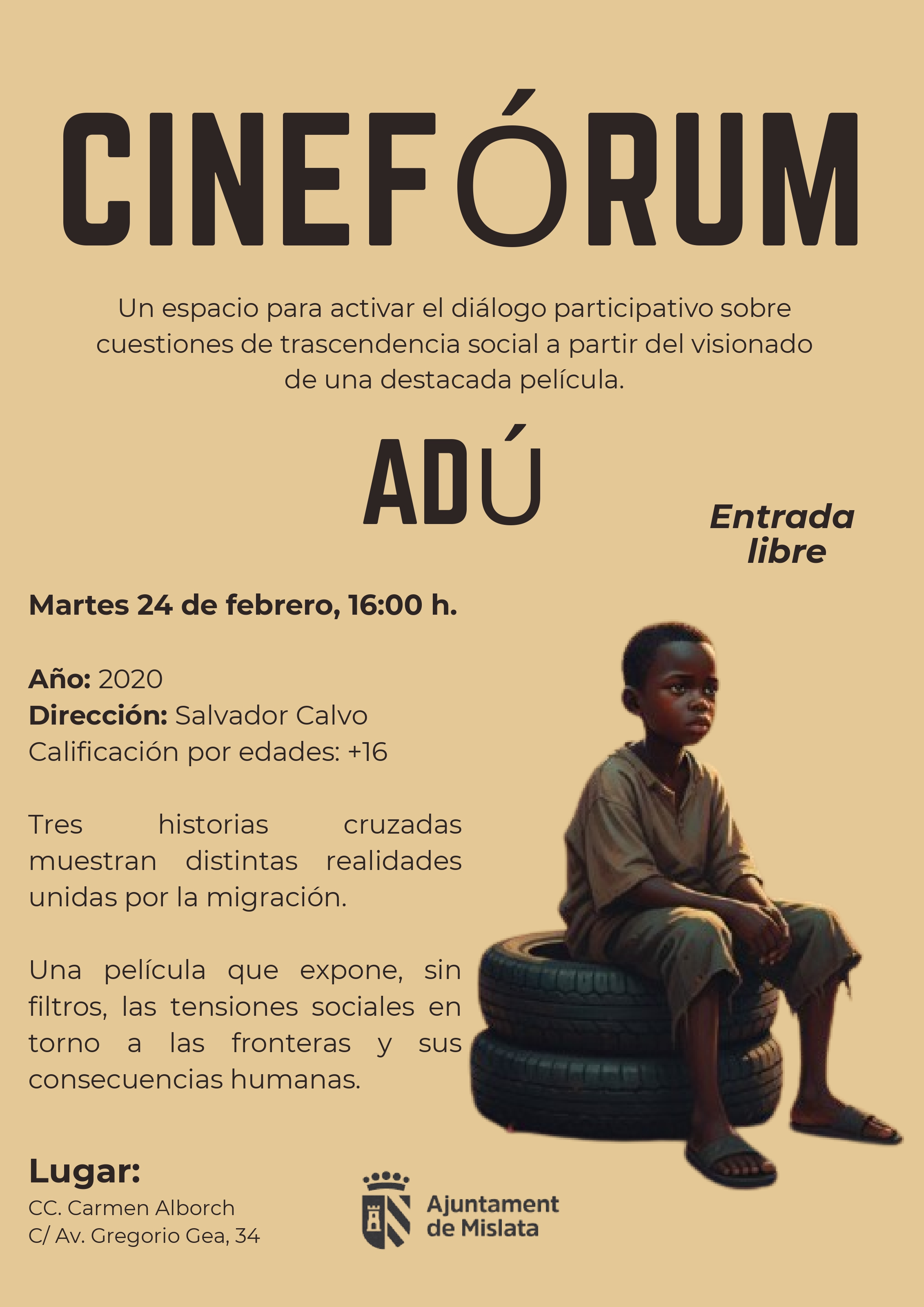 CINEFÓRUM

Un espacio para activar el diálogo participativo sobre cuestiones de trascendencia social a partir del visionado de una destacada película.

ADÚ

Entrada libre

Martes 24 de febrero, 16:00 h.

Año: 2020
Dirección: Salvador Calvo
Calificación por edades: +16

Tres historias cruzadas muestran distintas realidades unidas por la migración.

Una película que expone, sin filtros, las tensiones sociales en torno a las fronteras y sus consecuencias humanas.

Lugar:
CC. Carmen Alborch
C/ Av. Gregorio Gea, 34

Ajuntament
de Mislata